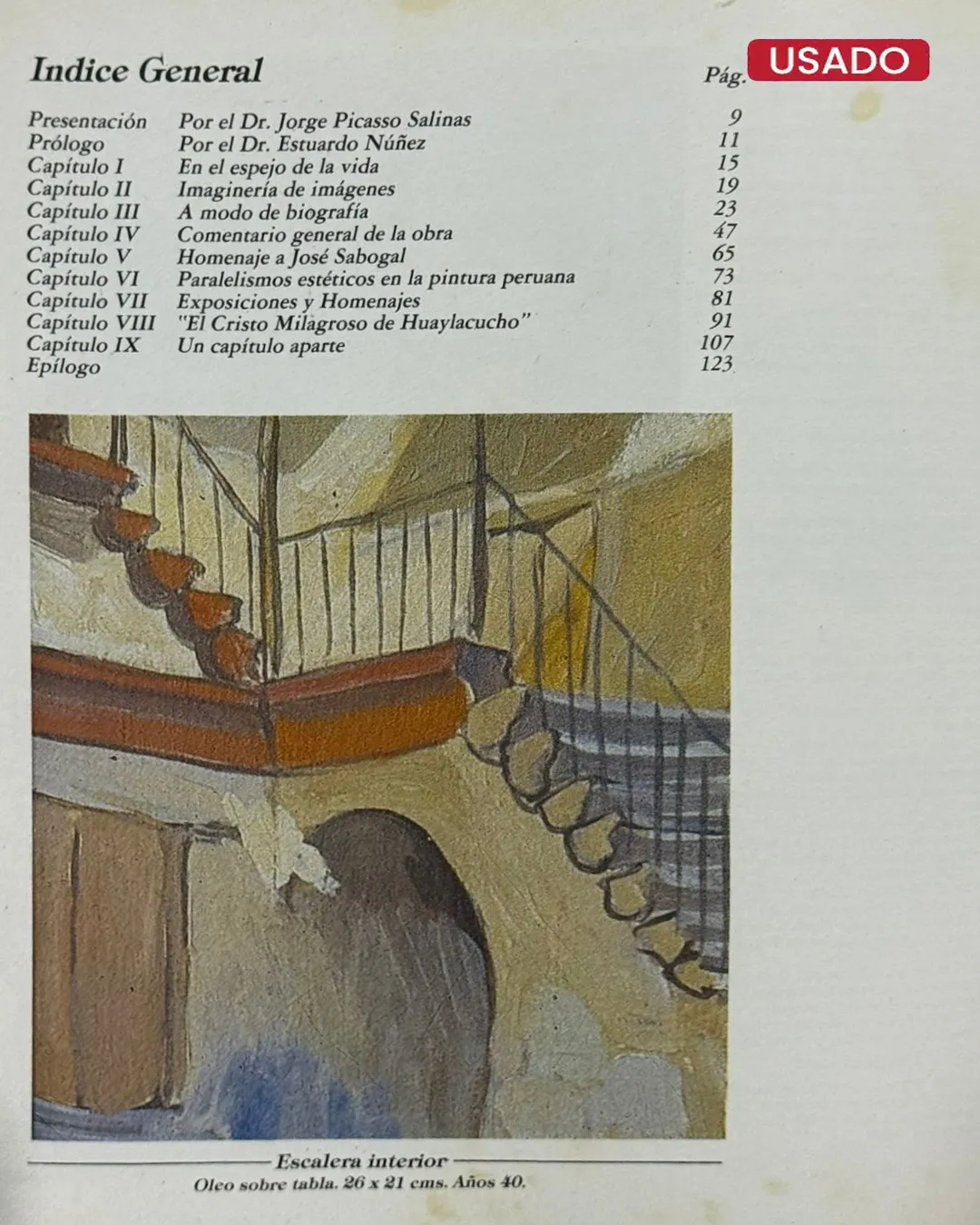 Indice General

Pág.

USADO

Presentación Por el Dr. Jorge Picasso Salinas 9
Prólogo Por el Dr. Estuardo Núñez 11
Capítulo I En el espejo de la vida 15
Capítulo II Imaginería de imágenes 19
Capítulo III A modo de biografía 23
Capítulo IV Comentario general de la obra 47
Capítulo V Homenaje a José Sabogal 65
Capítulo VI Paralelismos estéticos en la pintura peruana 73
Capítulo VII Exposiciones y Homenajes 81
Capítulo VIII "El Cristo Milagroso de Huaylacucho" 91
Capítulo IX Un capítulo aparte 107
Epílogo 123

Escalera interior
Oleo sobre tabla. 26 x 21 cms. Años 40.